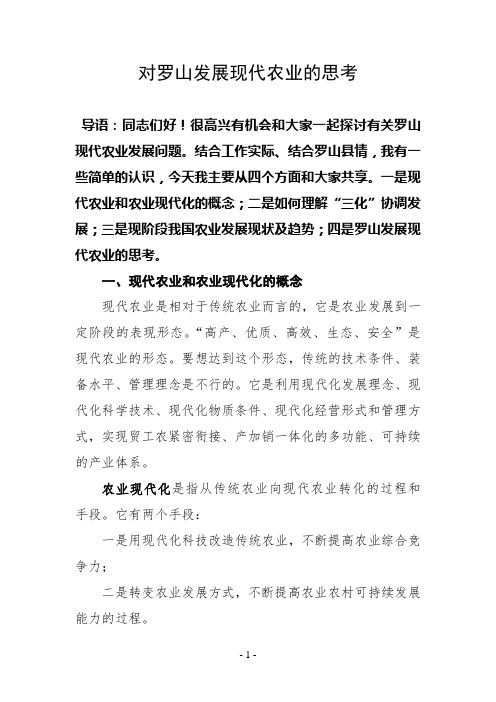 对罗山发展现代农业的思考

导语：同志们好！很高兴有机会和大家一起探讨有关罗山现代农业发展问题。结合工作实际、结合罗山县情，我有一些简单的认识，今天我主要从四个方面和大家共享。一是现代农业和农业现代化的概念；二是如何理解“三化”协调发展；三是现阶段我国农业发展现状及趋势；四是罗山发展现代农业的思考。

一、现代农业和农业现代化的概念

现代农业是相对于传统农业而言的，它是农业发展到一定阶段的表现形态。“高产、优质、高效、生态、安全”是现代农业的形态。要想达到这个形态，传统的技术条件、装备水平、管理理念是不行的。它是利用现代化发展理念、现代化科学技术、现代化物质条件、现代化经营形式和管理方式，实现贸工农紧密衔接、产加销一体化的多功能、可持续的产业体系。

农业现代化是指从传统农业向现代农业转化的过程和手段。它有两个手段：

一是用现代化科技改造传统农业，不断提高农业综合竞争力；

二是转变农业发展方式，不断提高农业农村可持续发展能力的过程。

- 1 -